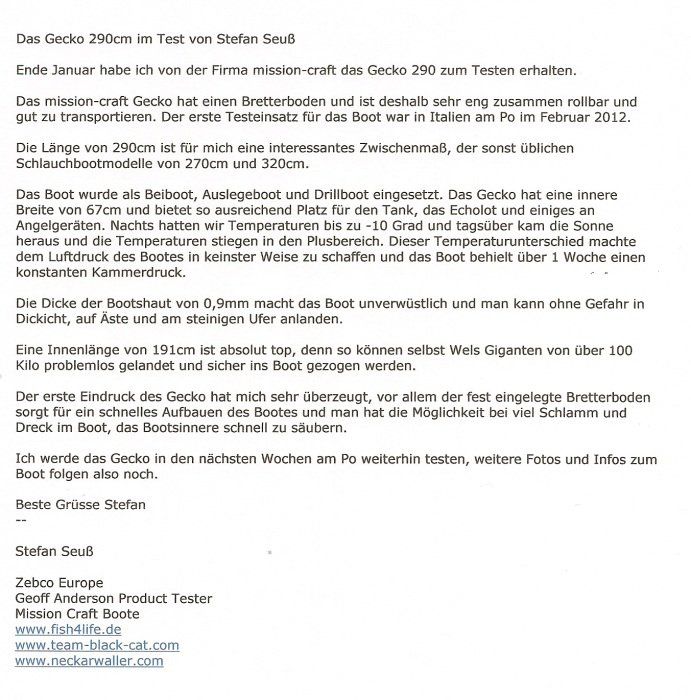 Das Gecko 290cm im Test von Stefan Seuß

Ende Januar habe ich von der Firma mission-craft das Gecko 290 zum Testen erhalten.

Das mission-craft Gecko hat einen Bretterboden und ist deshalb sehr eng zusammen rollbar und gut zu transportieren. Der erste Testeinsatz für das Boot war in Italien am Po im Februar 2012.

Die Länge von 290cm ist für mich eine interessantes Zwischenmaß, der sonst üblichen Schlauchbootmodelle von 270cm und 320cm.

Das Boot wurde als Beiboot, Auslegeboot und Drillboot eingesetzt. Das Gecko hat eine innere Breite von 67cm und bietet so ausreichend Platz für den Tank, das Echolot und einiges an Angelgeräten. Nachts hatten wir Temperaturen bis zu -10 Grad und tagsüber kam die Sonne heraus und die Temperaturen stiegen in den Plusbereich. Dieser Temperaturunterschied machte dem Luftdruck des Bootes in keinster Weise zu schaffen und das Boot behielt über 1 Woche einen konstanten Kammerdruck.

Die Dicke der Bootshaut von 0,9mm macht das Boot unverwüstlich und man kann ohne Gefahr in Dickicht, auf Äste und am steinigen Ufer anlanden.

Eine Innenlänge von 191cm ist absolut top, denn so können selbst Wels Giganten von über 100 Kilo problemlos gelandet und sicher ins Boot gezogen werden.

Der erste Eindruck des Gecko hat mich sehr überzeugt, vor allem der fest eingelegte Bretterboden sorgt für ein schnelles Aufbauen des Bootes und man hat die Möglichkeit bei viel Schlamm und Dreck im Boot, das Bootsinnere schnell zu säubern.

Ich werde das Gecko in den nächsten Wochen am Po weiterhin testen, weitere Fotos und Infos zum Boot folgen also noch.

Beste Grüsse Stefan
--

Stefan Seuß

Zebco Europe
Geoff Anderson Product Tester
Mission Craft Boote
www.fish4life.de
www.team-black-cat.com
www.neckarwaller.com